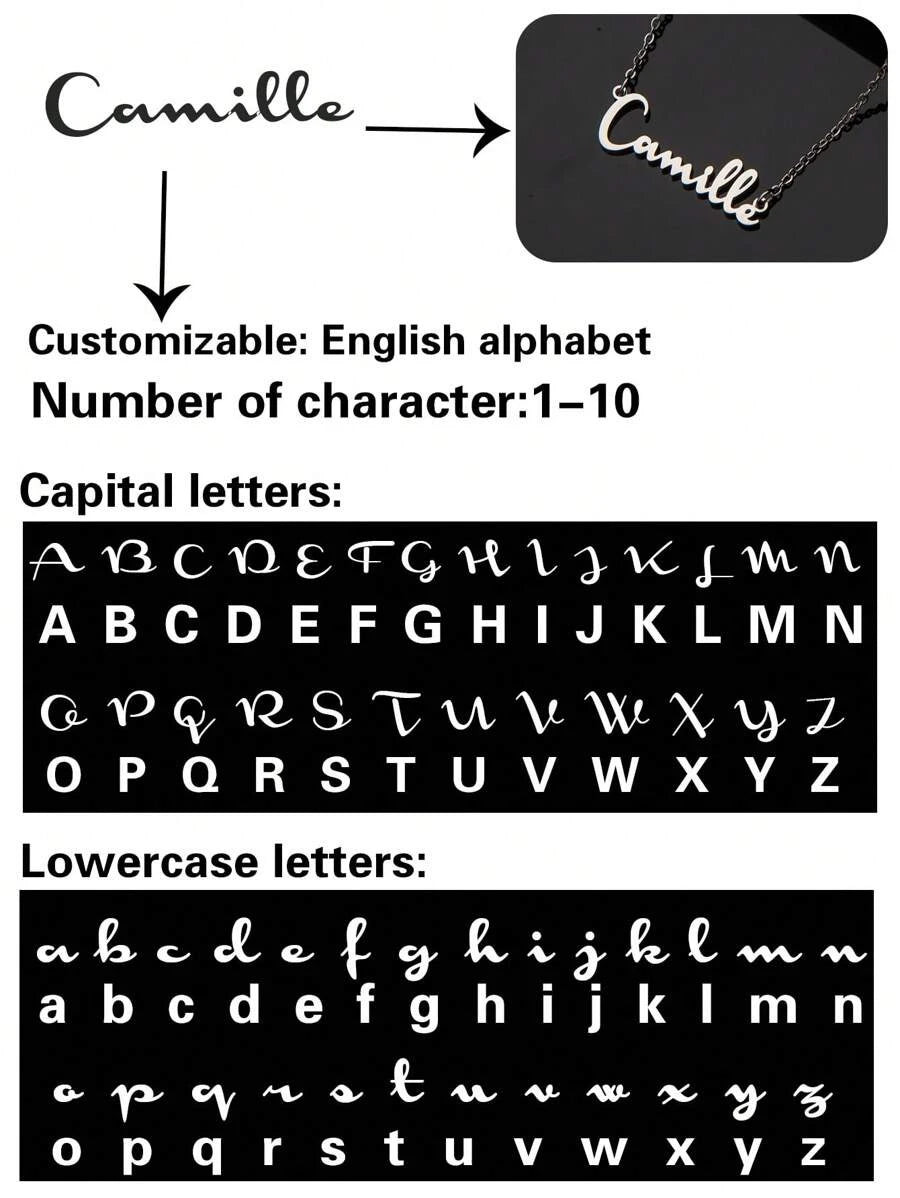 Camille

Camille

Customizable: English alphabet
Number of character:1–10

Capital letters:

A B C D E F G H I J K L M N
A B C D E F G H I J K L M N
O P Q R S T U V W X Y Z
O P Q R S T U V W X Y Z

Lowercase letters:

a b c d e f g h i j k l m n
a b c d e f g h i j k l m n
o p q r s t u v w x y z
o p q r s t u v w x y z